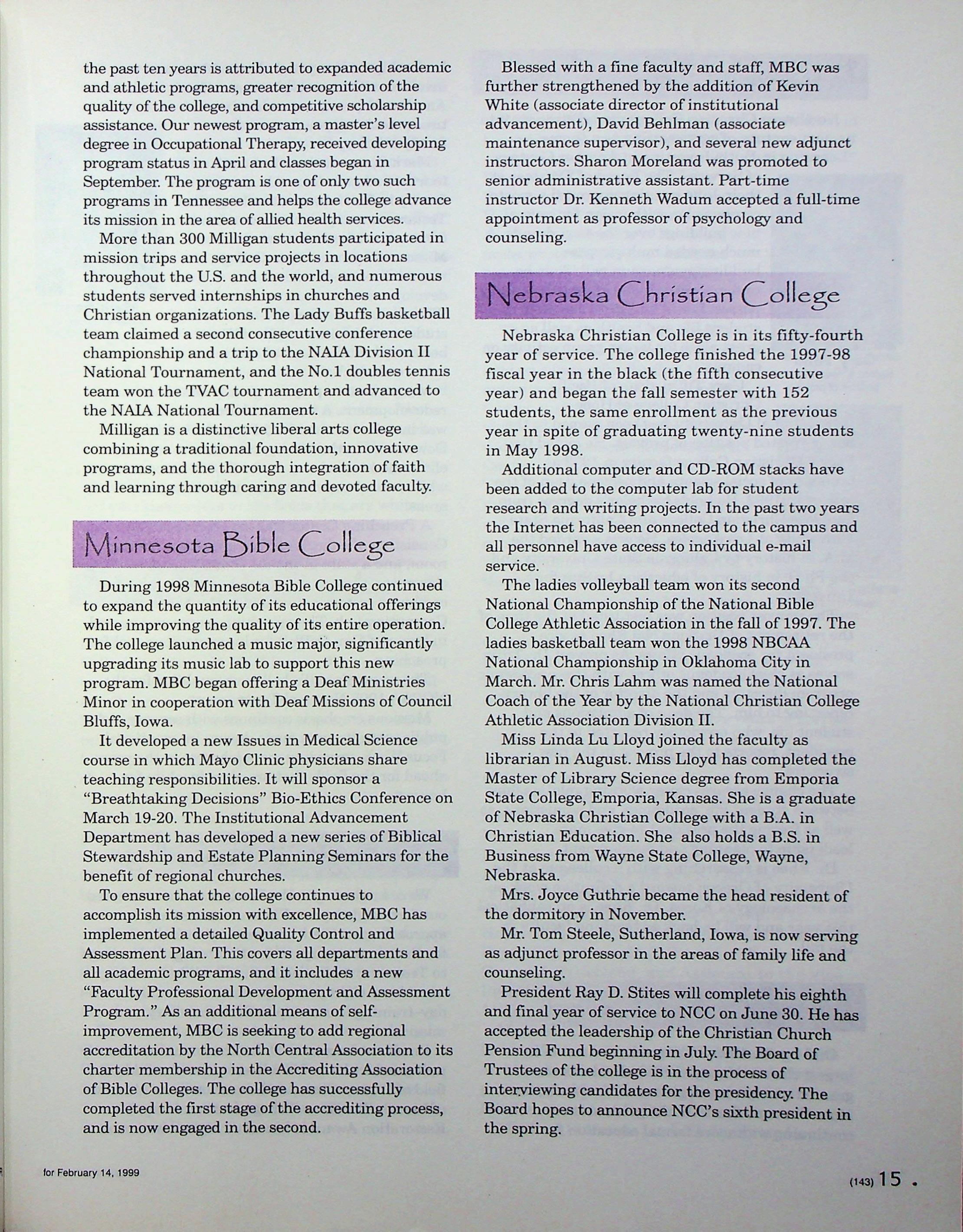 the past ten years is attributed to expanded academic and athletic programs, greater recognition of the quality of the college, and competitive scholarship assistance. Our newest program, a master's level degree in Occupational Therapy, received developing program status in April and classes began in September. The program is one of only two such programs in Tennessee and helps the college advance its mission in the area of allied health services.

More than 300 Milligan students participated in mission trips and service projects in locations throughout the U.S. and the world, and numerous students served internships in churches and Christian organizations. The Lady Buffs basketball team claimed a second consecutive conference championship and a trip to the NAIA Division II National Tournament, and the No.1 doubles tennis team won the TVAC tournament and advanced to the NAIA National Tournament.

Milligan is a distinctive liberal arts college combining a traditional foundation, innovative programs, and the thorough integration of faith and learning through caring and devoted faculty.

Minnesota Bible College

During 1998 Minnesota Bible College continued to expand the quantity of its educational offerings while improving the quality of its entire operation. The college launched a music major, significantly upgrading its music lab to support this new program. MBC began offering a Deaf Ministries Minor in cooperation with Deaf Missions of Council Bluffs, Iowa.

It developed a new Issues in Medical Science course in which Mayo Clinic physicians share teaching responsibilities. It will sponsor a "Breathtaking Decisions" Bio-Ethics Conference on March 19-20. The Institutional Advancement Department has developed a new series of Biblical Stewardship and Estate Planning Seminars for the benefit of regional churches.

To ensure that the college continues to accomplish its mission with excellence, MBC has implemented a detailed Quality Control and Assessment Plan. This covers all departments and all academic programs, and it includes a new "Faculty Professional Development and Assessment Program." As an additional means of self-improvement, MBC is seeking to add regional accreditation by the North Central Association to its charter membership in the Accrediting Association of Bible Colleges. The college has successfully completed the first stage of the accrediting process, and is now engaged in the second.

Blessed with a fine faculty and staff, MBC was further strengthened by the addition of Kevin White (associate director of institutional advancement), David Behlman (associate maintenance supervisor), and several new adjunct instructors. Sharon Moreland was promoted to senior administrative assistant. Part-time instructor Dr. Kenneth Wadum accepted a full-time appointment as professor of psychology and counseling.

Nebraska Christian College

Nebraska Christian College is in its fifty-fourth year of service. The college finished the 1997-98 fiscal year in the black (the fifth consecutive year) and began the fall semester with 152 students, the same enrollment as the previous year in spite of graduating twenty-nine students in May 1998.

Additional computer and CD-ROM stacks have been added to the computer lab for student research and writing projects. In the past two years the Internet has been connected to the campus and all personnel have access to individual e-mail service.

The ladies volleyball team won its second National Championship of the National Bible College Athletic Association in the fall of 1997. The ladies basketball team won the 1998 NBCAA National Championship in Oklahoma City in March. Mr. Chris Lahm was named the National Coach of the Year by the National Christian College Athletic Association Division II.

Miss Linda Lu Lloyd joined the faculty as librarian in August. Miss Lloyd has completed the Master of Library Science degree from Emporia State College, Emporia, Kansas. She is a graduate of Nebraska Christian College with a B.A. in Christian Education. She also holds a B.S. in Business from Wayne State College, Wayne, Nebraska.

Mrs. Joyce Guthrie became the head resident of the dormitory in November.

Mr. Tom Steele, Sutherland, Iowa, is now serving as adjunct professor in the areas of family life and counseling.

President Ray D. Stites will complete his eighth and final year of service to NCC on June 30. He has accepted the leadership of the Christian Church Pension Fund beginning in July. The Board of Trustees of the college is in the process of interviewing candidates for the presidency. The Board hopes to announce NCC's sixth president in the spring.

for February 14, 1999

(143) 15